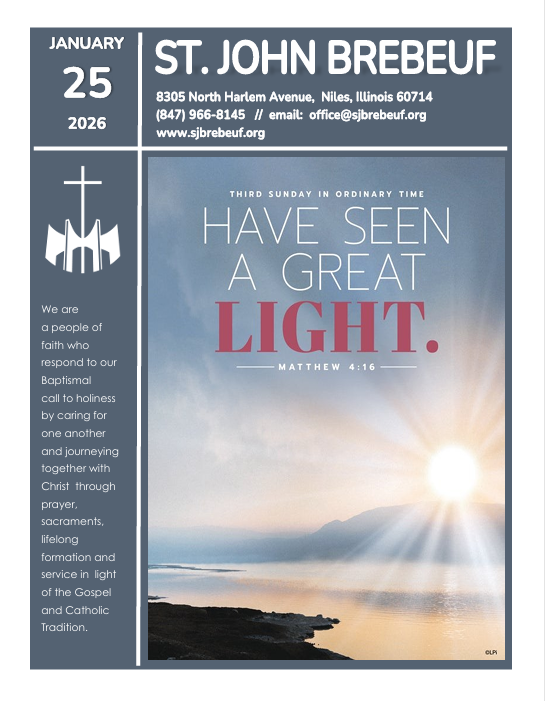 JANUARY
25
2026

ST. JOHN BREBEUF

8305 North Harlem Avenue, Niles, Illinois 60714
(847) 966-8145 // email: office@sjbrebeuf.org
www.sjbrebeuf.org

We are a people of faith who respond to our Baptismal call to holiness by caring for one another and journeying together with Christ through prayer, sacraments, lifelong formation and service in light of the Gospel and Catholic Tradition.

THIRD SUNDAY IN ORDINARY TIME

HAVE SEEN A GREAT LIGHT.

MATTHEW 4:16

©LPi